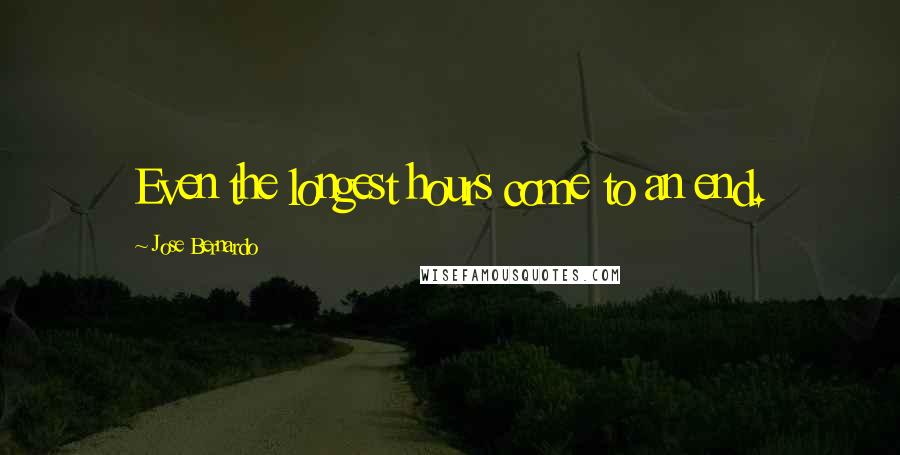 Even the longest hours come to an end.

~ Jose Bernardo

WISEFAMOUSQUOTES.COM